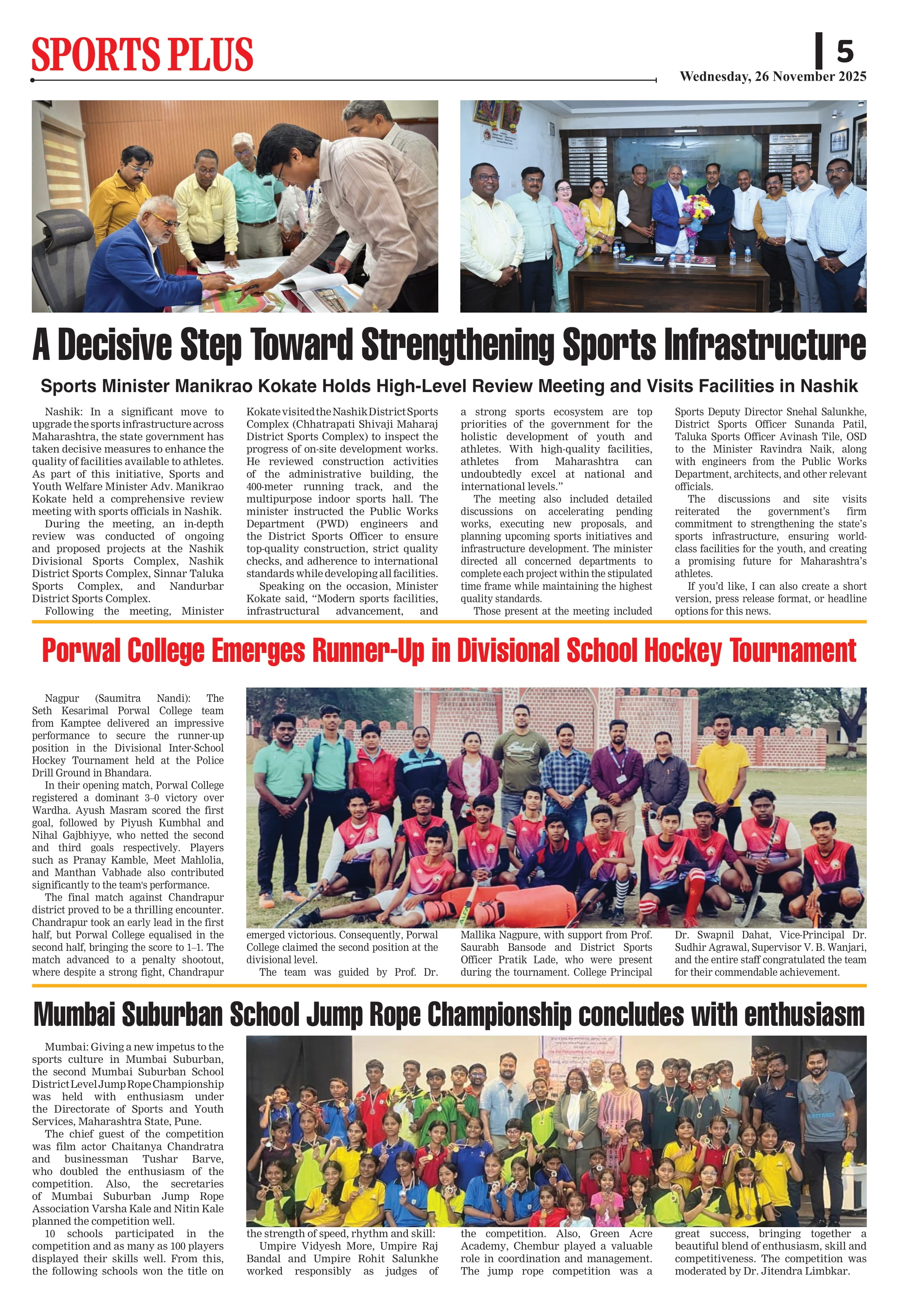 SPORTS PLUS

5

Wednesday, 26 November 2025

A Decisive Step Toward Strengthening Sports Infrastructure

Sports Minister Manikrao Kokate Holds High-Level Review Meeting and Visits Facilities in Nashik

Nashik: In a significant move to upgrade the sports infrastructure across Maharashtra, the state government has taken decisive measures to enhance the quality of facilities available to athletes. As part of this initiative, Sports and Youth Welfare Minister Adv. Manikrao Kokate held a comprehensive review meeting with sports officials in Nashik.

During the meeting, an in-depth review was conducted of ongoing and proposed projects at the Nashik Divisional Sports Complex, Nashik District Sports Complex, Sinnar Taluka Sports Complex, and Nandurbar District Sports Complex.

Following the meeting, Minister Kokate visited the Nashik District Sports Complex (Chhatrapati Shivaji Maharaj District Sports Complex) to inspect the progress of on-site development works. He reviewed construction activities of the administrative building, the 400-meter running track, and the multipurpose indoor sports hall. The minister instructed the Public Works Department (PWD) engineers and the District Sports Officer to ensure top-quality construction, strict quality checks, and adherence to international standards while developing all facilities.

Speaking on the occasion, Minister Kokate said, “Modern sports facilities, infrastructural advancement, and a strong sports ecosystem are top priorities of the government for the holistic development of youth and athletes. With high-quality facilities, athletes from Maharashtra can undoubtedly excel at national and international levels.”

The meeting also included detailed discussions on accelerating pending works, executing new proposals, and planning upcoming sports initiatives and infrastructure development. The minister directed all concerned departments to complete each project within the stipulated time frame while maintaining the highest quality standards.

Those present at the meeting included Sports Deputy Director Snehal Salunkhe, District Sports Officer Sunanda Patil, Taluka Sports Officer Avinash Tile, OSD to the Minister Ravindra Naik, along with engineers from the Public Works Department, architects, and other relevant officials.

The discussions and site visits reiterated the government’s firm commitment to strengthening the state’s sports infrastructure, ensuring world-class facilities for the youth, and creating a promising future for Maharashtra’s athletes.

If you’d like, I can also create a short version, press release format, or headline options for this news.

Porwal College Emerges Runner-Up in Divisional School Hockey Tournament

Nagpur (Saumitra Nandi): The Seth Kesarimal Porwal College team from Kamptee delivered an impressive performance to secure the runner-up position in the Divisional Inter-School Hockey Tournament held at the Police Drill Ground in Bhandara.

In their opening match, Porwal College registered a dominant 3–0 victory over Wardha. Ayush Masram scored the first goal, followed by Piyush Kumbhal and Nihal Gajbhiyye, who netted the second and third goals respectively. Players such as Pranay Kamble, Meet Mahlolia, and Manthan Vabhade also contributed significantly to the team's performance.

The final match against Chandrapur district proved to be a thrilling encounter. Chandrapur took an early lead in the first half, but Porwal College equalised in the second half, bringing the score to 1–1. The match advanced to a penalty shootout, where despite a strong fight, Chandrapur emerged victorious. Consequently, Porwal College claimed the second position at the divisional level.

The team was guided by Prof. Dr. Mallika Nagpure, with support from Prof. Saurabh Bansode and District Sports Officer Pratik Lade, who were present during the tournament. College Principal Dr. Swapnil Dahat, Vice-Principal Dr. Sudhir Agrawal, Supervisor V. B. Wanjari, and the entire staff congratulated the team for their commendable achievement.

Mumbai Suburban School Jump Rope Championship concludes with enthusiasm

Mumbai: Giving a new impetus to the sports culture in Mumbai Suburban, the second Mumbai Suburban School District Level Jump Rope Championship was held with enthusiasm under the Directorate of Sports and Youth Services, Maharashtra State, Pune.

The chief guest of the competition was film actor Chaitanya Chandratra and businessman Tushar Barve, who doubled the enthusiasm of the competition. Also, the secretaries of Mumbai Suburban Jump Rope Association Varsha Kale and Nitin Kale planned the competition well.

10 schools participated in the competition and as many as 100 players displayed their skills well. From this, the following schools won the title on the strength of speed, rhythm and skill:

Umpire Vidyesh More, Umpire Raj Bandal and Umpire Rohit Salunkhe worked responsibly as judges of the competition. Also, Green Acre Academy, Chembur played a valuable role in coordination and management. The jump rope competition was a great success, bringing together a beautiful blend of enthusiasm, skill and competitiveness. The competition was moderated by Dr. Jitendra Limbkar.